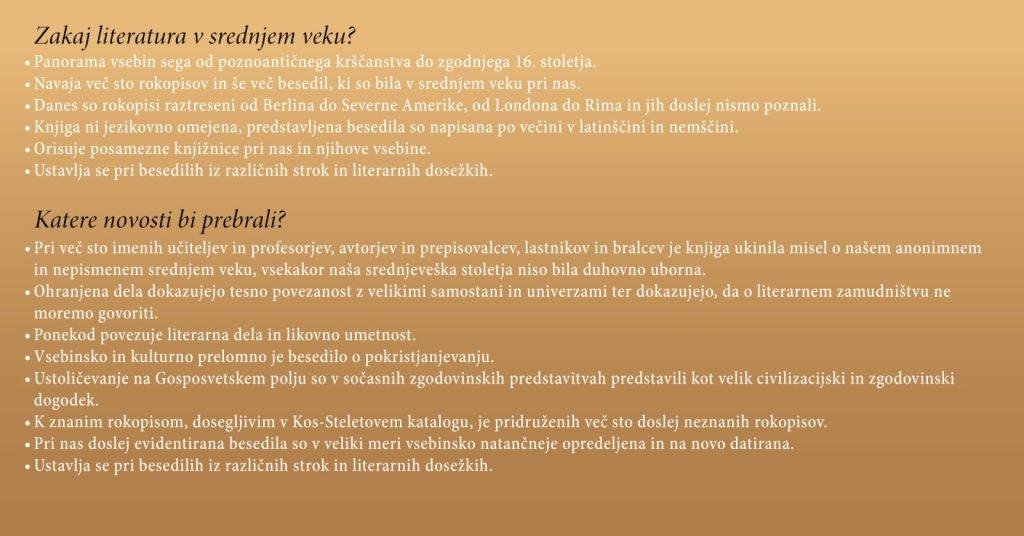 Zakaj literatura v srednjem veku?

• Panorama vsebin sega od poznoantičnega krščanstva do zgodnjega 16. stoletja.
• Navaja več sto rokopisov in še več besedil, ki so bila v srednjem veku pri nas.
• Danes so rokopisi raztreseni od Berlina do Severne Amerike, od Londona do Rima in jih doslej nismo poznali.
• Knjiga ni jezikovno omejena, predstavljena besedila so napisana po večini v latinščini in nemščini.
• Orisuje posamezne knjižnice pri nas in njihove vsebine.
• Ustavlja se pri besedilih iz različnih strok in literarnih dosežkih.

Katere novosti bi prebrali?

• Pri več sto imenih učiteljev in profesorjev, avtorjev in prepisovalcev, lastnikov in bralcev je knjiga ukinila misel o našem anonimnem in nepismenem srednjem veku, vsekakor naša srednjeveška stoletja niso bila duhovno uborna.
• Ohranjena dela dokazujejo tesno povezanost z velikimi samostani in univerzami ter dokazujejo, da o literarnem zamudništvu ne moremo govoriti.
• Ponekod povezuje literarna dela in likovno umetnost.
• Vsebinsko in kulturno prelomno je besedilo o pokristjanjevanju.
• Ustoličevanje na Gosposvetskem polju so v sočasnih zgodovinskih predstavitvah predstavili kot velik civilizacijski in zgodovinski dogodek.
• K znanim rokopisom, dosegljivim v Kos-Steletovem katalogu, je pridruženih več sto doslej neznanih rokopisov.
• Pri nas doslej evidentirana besedila so v veliki meri vsebinsko natančneje opredeljena in na novo datirana.
• Ustavlja se pri besedilih iz različnih strok in literarnih dosežkih.